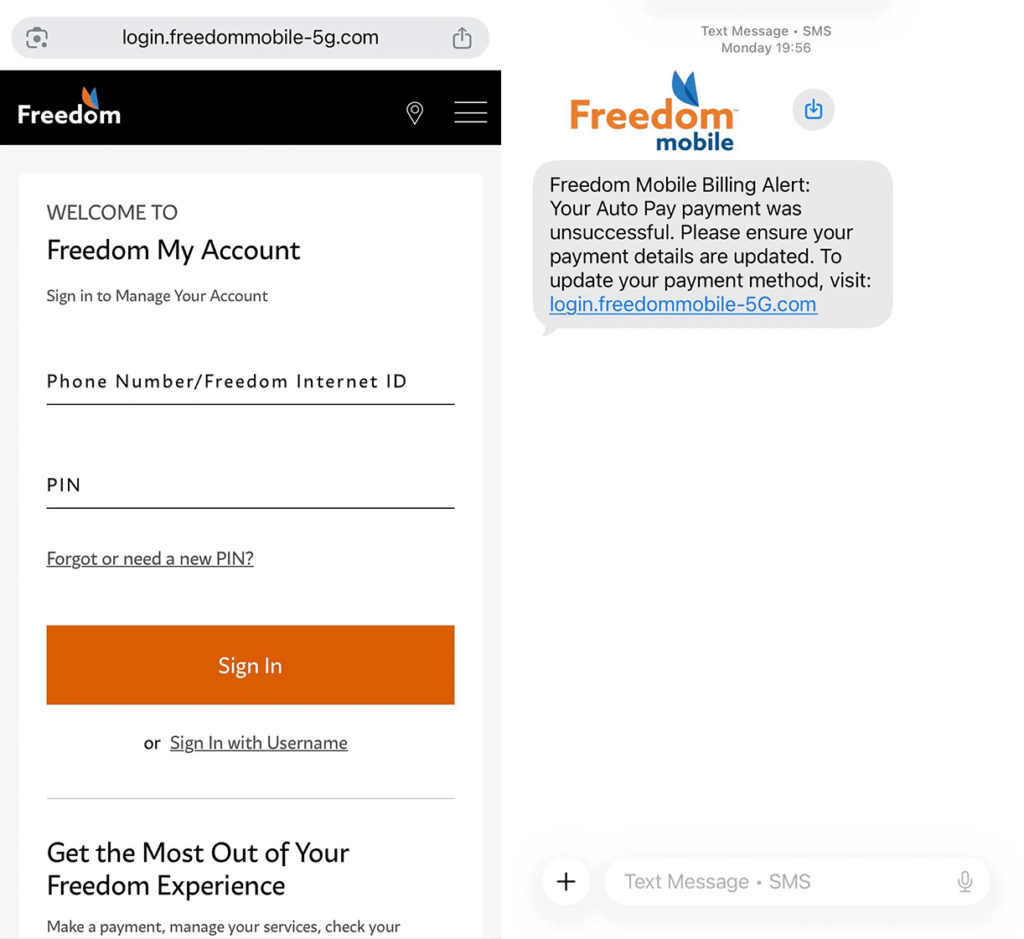 login.freedommobile-5g.com

Freedom

WELCOME TO
Freedom My Account
Sign in to Manage Your Account

Phone Number/Freedom Internet ID

PIN

Forgot or need a new PIN?

Sign In

or Sign In with Username

Get the Most Out of Your Freedom Experience

Make a payment, manage your services, check your

Text Message • SMS
Monday 19:56

Freedom mobile

Freedom Mobile Billing Alert: Your Auto Pay payment was unsuccessful. Please ensure your payment details are updated. To update your payment method, visit: login.freedommobile-5G.com

Text Message • SMS